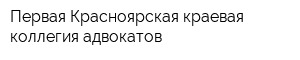 Первая Красноярская краевая коллегия адвокатов